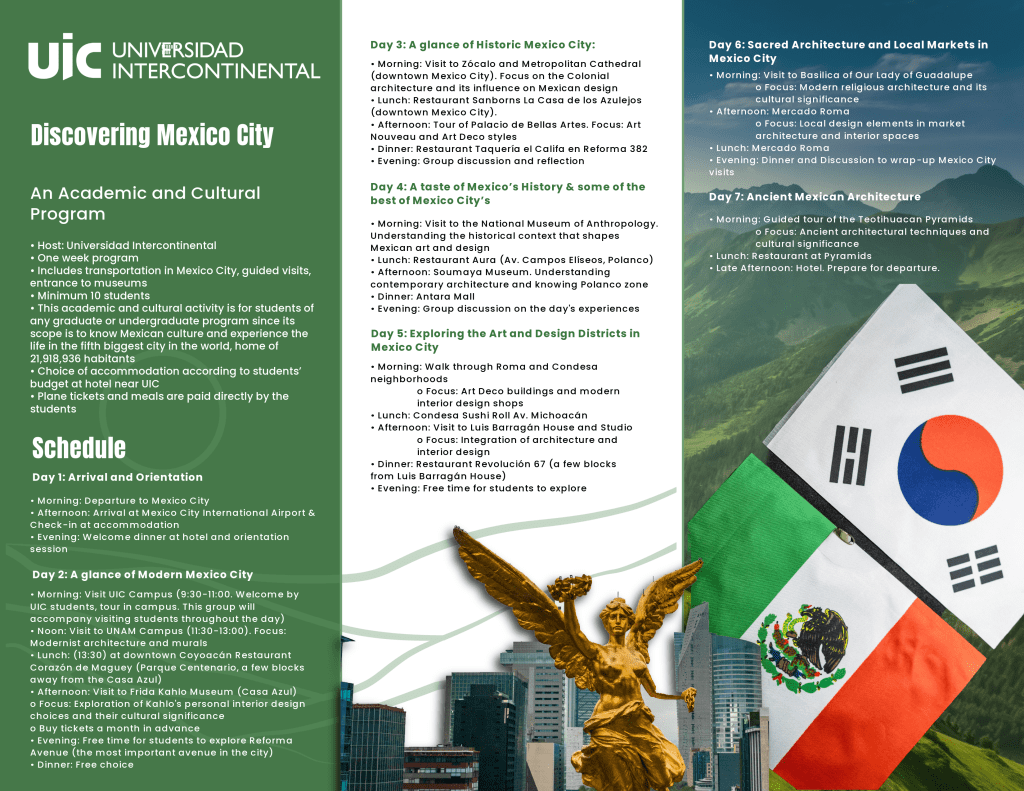 UIC UNIVERSIDAD INTERCONTINENTAL

Discovering Mexico City

An Academic and Cultural Program

• Host: Universidad Intercontinental
• One week program
• Includes transportation in Mexico City, guided visits, entrance to museums
• Minimum 10 students
• This academic and cultural activity is for students of any graduate or undergraduate program since its scope is to know Mexican culture and experience the life in the fifth biggest city in the world, home of 21,918,936 habitants
• Choice of accommodation according to students' budget at hotel near UIC
• Plane tickets and meals are paid directly by the students

Schedule

Day 1: Arrival and Orientation

• Morning: Departure to Mexico City
• Afternoon: Arrival at Mexico City International Airport & Check-in at accommodation
• Evening: Welcome dinner at hotel and orientation session

Day 2: A glance of Modern Mexico City

• Morning: Visit UIC Campus (9:30-11:00. Welcome by UIC students, tour in campus. This group will accompany visiting students throughout the day)
• Noon: Visit to UNAM Campus (11:30-13:00). Focus: Modernist architecture and murals
• Lunch: (13:30) at downtown Coyoacán Restaurant Corazón de Maguey (Parque Centenario, a few blocks away from the Casa Azul)
• Afternoon: Visit to Frida Kahlo Museum (Casa Azul)
o Focus: Exploration of Kahlo's personal interior design choices and their cultural significance
o Buy tickets a month in advance
• Evening: Free time for students to explore Reforma Avenue (the most important avenue in the city)
• Dinner: Free choice

Day 3: A glance of Historic Mexico City:

• Morning: Visit to Zócalo and Metropolitan Cathedral (downtown Mexico City). Focus on the Colonial architecture and its influence on Mexican design
• Lunch: Restaurant Sanborns La Casa de los Azulejos (downtown Mexico City).
• Afternoon: Tour of Palacio de Bellas Artes. Focus: Art Nouveau and Art Deco styles
• Dinner: Restaurant Taquería el Califa en Reforma 382
• Evening: Group discussion and reflection

Day 4: A taste of Mexico's History & some of the best of Mexico City's

• Morning: Visit to the National Museum of Anthropology. Understanding the historical context that shapes Mexican art and design
• Lunch: Restaurant Aura (Av. Campos Eliseos, Polanco)
• Afternoon: Soumaya Museum. Understanding contemporary architecture and knowing Polanco zone
• Dinner: Antara Mall
• Evening: Group discussion on the day's experiences

Day 5: Exploring the Art and Design Districts in Mexico City

• Morning: Walk through Roma and Condesa neighborhoods
o Focus: Art Deco buildings and modern interior design shops
• Lunch: Condesa Sushi Roll Av. Michoacán
• Afternoon: Visit to Luis Barragán House and Studio
o Focus: Integration of architecture and interior design
• Dinner: Restaurant Revolución 67 (a few blocks from Luis Barragán House)
• Evening: Free time for students to explore

Day 6: Sacred Architecture and Local Markets in Mexico City

• Morning: Visit to Basilica of Our Lady of Guadalupe
o Focus: Modern religious architecture and its cultural significance
• Afternoon: Mercado Roma
o Focus: Local design elements in market architecture and interior spaces
• Lunch: Mercado Roma
• Evening: Dinner and Discussion to wrap-up Mexico City visits

Day 7: Ancient Mexican Architecture

• Morning: Guided tour of the Teotihuacan Pyramids
o Focus: Ancient architectural techniques and cultural significance
• Lunch: Restaurant at Pyramids
• Late Afternoon: Hotel. Prepare for departure.